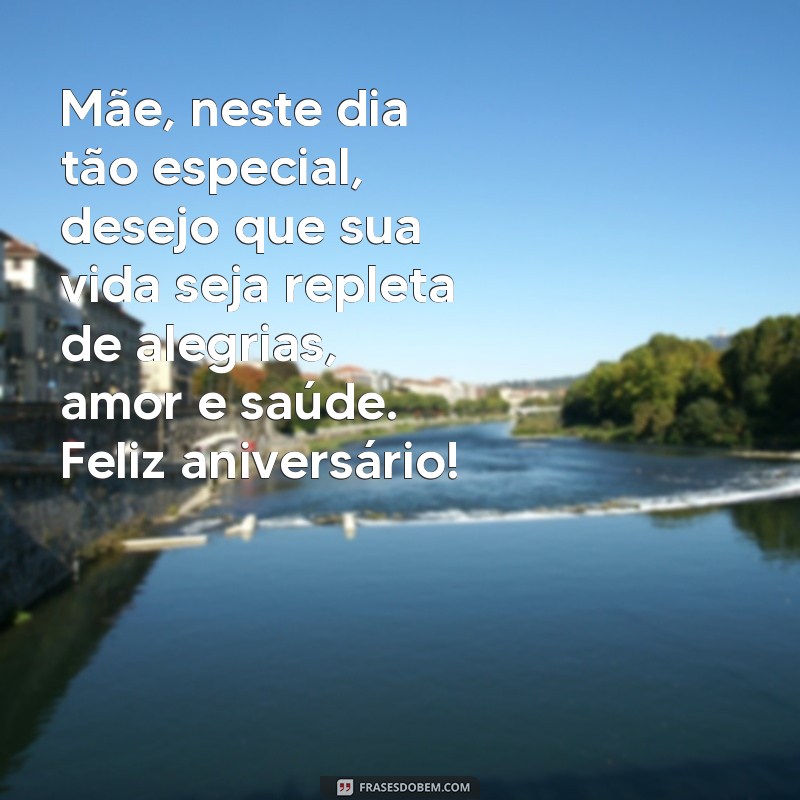 Mãe, neste dia tão especial, desejo que sua vida seja repleta de alegrias, amor e saúde. Feliz aniversário!

FRASESDOBEM.COM